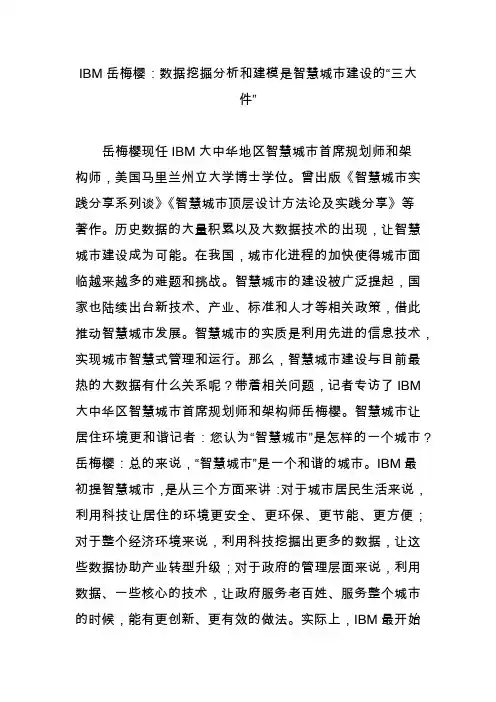 IBM 岳梅樱：数据挖掘分析和建模是智慧城市建设的“三大件”

岳梅樱现任 IBM 大中华地区智慧城市首席规划师和架构师，美国马里兰州立大学博士学位。曾出版《智慧城市实践分享系列谈》《智慧城市顶层设计方法论及实践分享》等著作。历史数据的大量积累以及大数据技术的出现，让智慧城市建设成为可能。在我国，城市化进程的加快使得城市面临越来越多的难题和挑战。智慧城市的建设被广泛提起，国家也陆续出台新技术、产业、标准和人才等相关政策，借此推动智慧城市发展。智慧城市的实质是利用先进的信息技术，实现城市智慧式管理和运行。那么，智慧城市建设与目前最热的大数据有什么关系呢？带着相关问题，记者专访了 IBM 大中华区智慧城市首席规划师和架构师岳梅樱。智慧城市让居住环境更和谐记者：您认为“智慧城市”是怎样的一个城市？岳梅樱：总的来说，“智慧城市”是一个和谐的城市。IBM 最初提智慧城市，是从三个方面来讲：对于城市居民生活来说，利用科技让居住的环境更安全、更环保、更节能、更方便；对于整个经济环境来说，利用科技挖掘出更多的数据，让这些数据协助产业转型升级；对于政府的管理层面来说，利用数据、一些核心的技术，让政府服务老百姓、服务整个城市的时候，能有更创新、更有效的做法。实际上，IBM 最开始